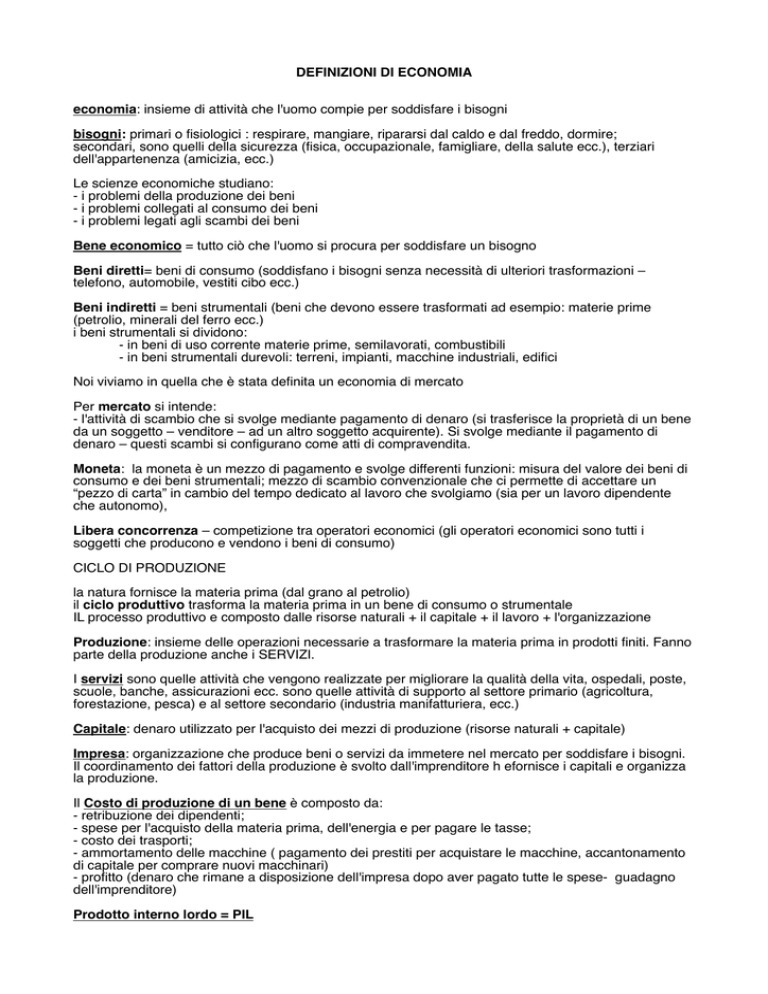 DEFINIZIONI DI ECONOMIA

economia: insieme di attività che l'uomo compie per soddisfare i bisogni

bisogni: primari o fisiologici : respirare, mangiare, ripararsi dal caldo e dal freddo, dormire; secondari, sono quelli della sicurezza (fisica, occupazionale, famigliare, della salute ecc.), terziari dell'appartenenza (amicizia, ecc.)

Le scienze economiche studiano:
- i problemi della produzione dei beni
- i problemi collegati al consumo dei beni
- i problemi legati agli scambi dei beni

Bene economico = tutto ciò che l'uomo si procura per soddisfare un bisogno

Beni diretti= beni di consumo (soddisfano i bisogni senza necessità di ulteriori trasformazioni – telefono, automobile, vestiti cibo ecc.)

Beni indiretti = beni strumentali (beni che devono essere trasformati ad esempio: materie prime (petrolio, minerali del ferro ecc.)
i beni strumentali si dividono:
- in beni di uso corrente materie prime, semilavorati, combustibili
- in beni strumentali durevoli: terreni, impianti, macchine industriali, edifici

Noi viviamo in quella che è stata definita un economia di mercato

Per mercato si intende:
- l'attività di scambio che si svolge mediante pagamento di denaro (si trasferisce la proprietà di un bene da un soggetto – venditore – ad un altro soggetto acquirente). Si svolge mediante il pagamento di denaro – questi scambi si configurano come atti di compravendita.

Moneta: la moneta è un mezzo di pagamento e svolge differenti funzioni: misura del valore dei beni di consumo e dei beni strumentali; mezzo di scambio convenzionale che ci permette di accettare un "pezzo di carta" in cambio del tempo dedicato al lavoro che svolgiamo (sia per un lavoro dipendente che autonomo),

Libera concorrenza – competizione tra operatori economici (gli operatori economici sono tutti i soggetti che producono e vendono i beni di consumo)

CICLO DI PRODUZIONE

la natura fornisce la materia prima (dal grano al petrolio)
il ciclo produttivo trasforma la materia prima in un bene di consumo o strumentale
IL processo produttivo e composto dalle risorse naturali + il capitale + il lavoro + l'organizzazione

Produzione: insieme delle operazioni necessarie a trasformare la materia prima in prodotti finiti. Fanno parte della produzione anche i SERVIZI.

I servizi sono quelle attività che vengono realizzate per migliorare la qualità della vita, ospedali, poste, scuole, banche, assicurazioni ecc. sono quelle attività di supporto al settore primario (agricoltura, forestazione, pesca) e al settore secondario (industria manifatturiera, ecc.)

Capitale: denaro utilizzato per l'acquisto dei mezzi di produzione (risorse naturali + capitale)

Impresa: organizzazione che produce beni o servizi da immetere nel mercato per soddisfare i bisogni. Il coordinamento dei fattori della produzione è svolto dall'imprenditore h efornisce i capitali e organizza la produzione.

Il Costo di produzione di un bene è composto da:
- retribuzione dei dipendenti;
- spese per l'acquisto della materia prima, dell'energia e per pagare le tasse;
- costo dei trasporti;
- ammortamento delle macchine ( pagamento dei prestiti per acquistare le macchine, accantonamento di capitale per comprare nuovi macchinari)
- profitto (denaro che rimane a disposizione dell'impresa dopo aver pagato tutte le spese- guadagno dell'imprenditore)

Prodotto interno lordo = PIL